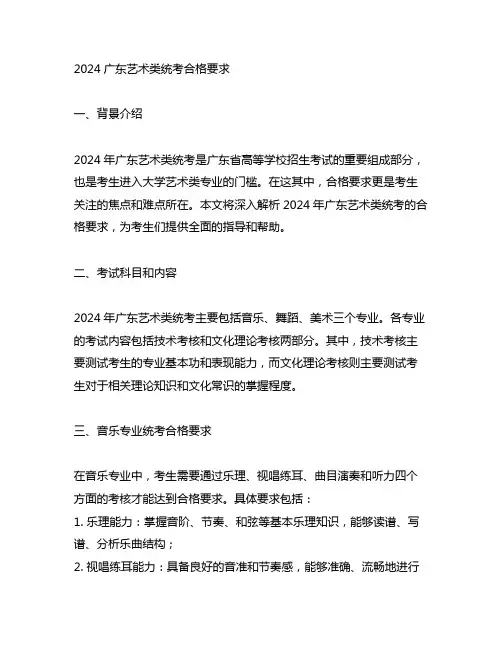 2024 广东艺术类统考合格要求

一、背景介绍

2024 年广东艺术类统考是广东省高等学校招生考试的重要组成部分，也是考生进入大学艺术类专业的门槛。在这其中，合格要求更是考生关注的焦点和难点所在。本文将深入解析 2024 年广东艺术类统考的合格要求，为考生们提供全面的指导和帮助。

二、考试科目和内容

2024 年广东艺术类统考主要包括音乐、舞蹈、美术三个专业。各专业的考试内容包括技术考核和文化理论考核两部分。其中，技术考核主要测试考生的专业基本功和表现能力，而文化理论考核则主要测试考生对于相关理论知识和文化常识的掌握程度。

三、音乐专业统考合格要求

在音乐专业中，考生需要通过乐理、视唱练耳、曲目演奏和听力四个方面的考核才能达到合格要求。具体要求包括：
1. 乐理能力：掌握音阶、节奏、和弦等基本乐理知识，能够读谱、写谱、分析乐曲结构；
2. 视唱练耳能力：具备良好的音准和节奏感，能够准确、流畅地进行